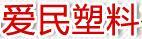 爱民塑料